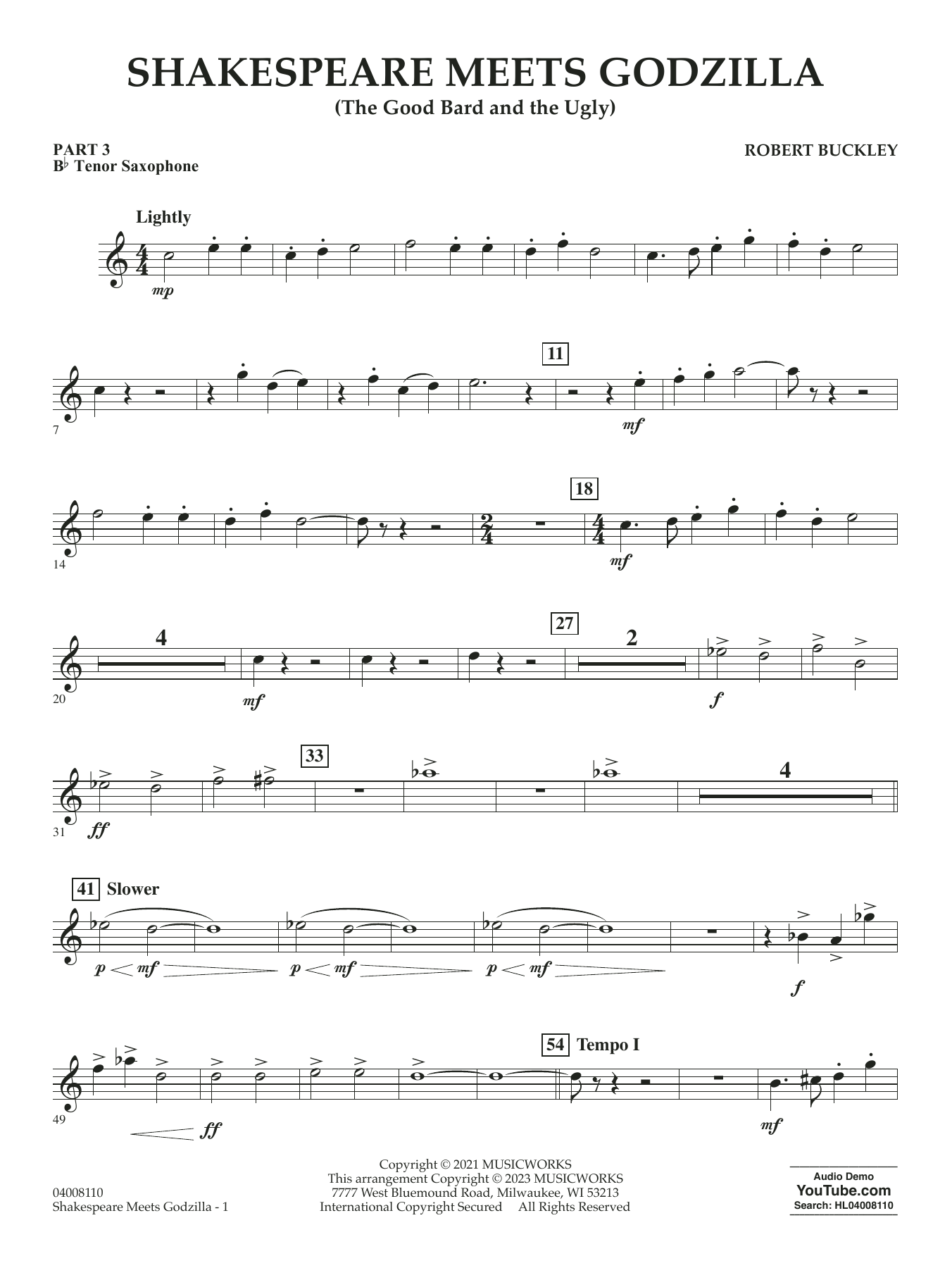 SHAKESPEARE MEETS GODZILLA
(The Good Bard and the Ugly)

PART 3
B♭ Tenor Saxophone

ROBERT BUCKLEY

Lightly

mp

11

7

mf

18

14

mf

4

27

2

20

mf

f

33

4

31

ff

41 Slower

p mf p mf p mf

f

54 Tempo I

49

ff

mf

04008110
Shakespeare Meets Godzilla - 1

Copyright © 2021 MUSICWORKS
This arrangement Copyright © 2023 MUSICWORKS
7777 West Bluemound Road, Milwaukee, WI 53213
International Copyright Secured All Rights Reserved

Audio Demo
YouTube.com
Search: HL04008110